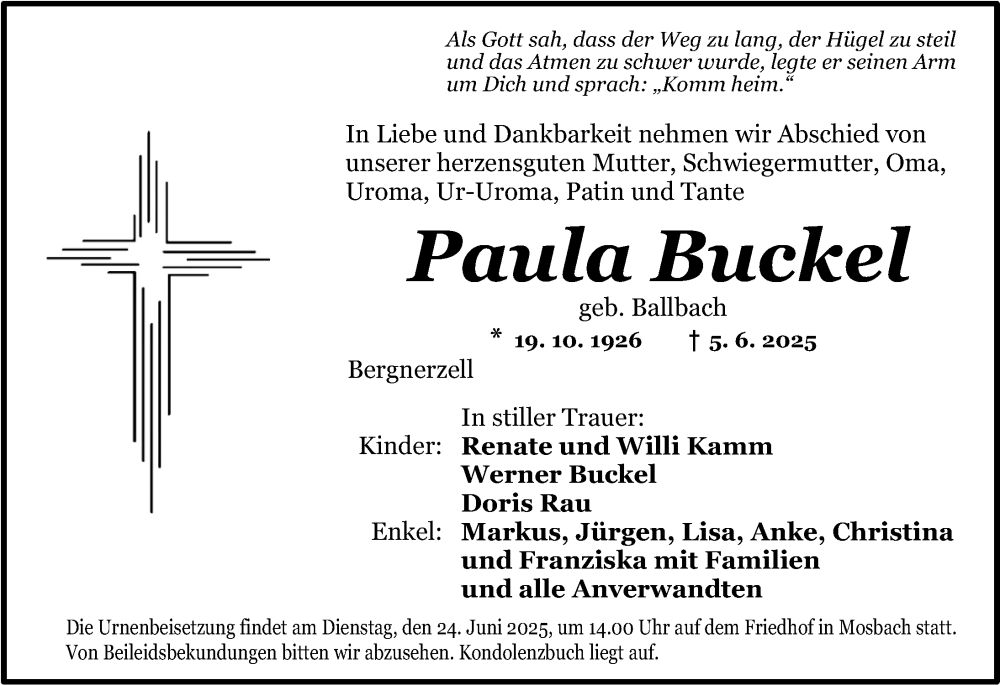 Als Gott sah, dass der Weg zu lang, der Hügel zu steil und das Atmen zu schwer wurde, legte er seinen Arm um Dich und sprach: „Komm heim.“

In Liebe und Dankbarkeit nehmen wir Abschied von unserer herzensguten Mutter, Schwiegermutter, Oma, Uroma, Ur-Uroma, Patin und Tante

Paula Buckel

geb. Ballbach

* 19. 10. 1926 † 5. 6. 2025

Bergnerzell

In stiller Trauer:
Kinder: Renate und Willi Kamm
Werner Buckel
Doris Rau
Enkel: Markus, Jürgen, Lisa, Anke, Christina und Franziska mit Familien
und alle Anverwandten

Die Urnenbeisetzung findet am Dienstag, den 24. Juni 2025, um 14.00 Uhr auf dem Friedhof in Mosbach statt.
Von Beileidsbekundungen bitten wir abzusehen. Kondolenzbuch liegt auf.